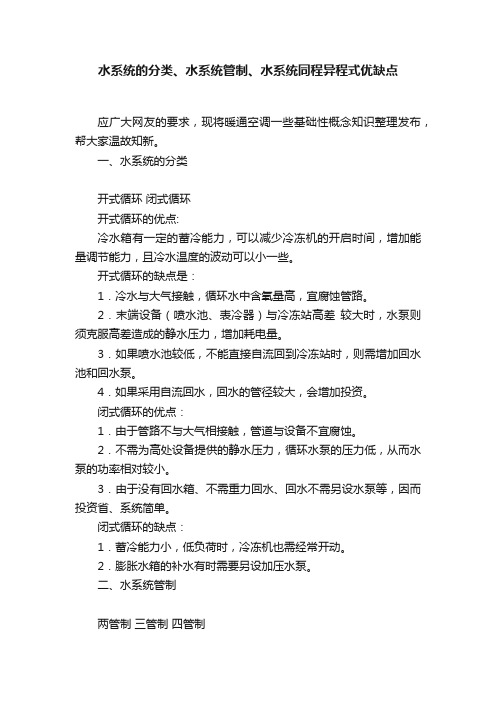 水系统的分类、水系统管制、水系统同程异程式优缺点

应广大网友的要求，现将暖通空调一些基础性概念知识整理发布，帮大家温故知新。

一、水系统的分类

开式循环 闭式循环

开式循环的优点:

冷水箱有一定的蓄冷能力，可以减少冷冻机的开启时间，增加能量调节能力，且冷水温度的波动可以小一些。

开式循环的缺点是：

1．冷水与大气接触，循环水中含氧量高，宜腐蚀管路。

2．末端设备（喷水池、表冷器）与冷冻站高差 较大时，水泵则须克服高差造成的静水压力，增加耗电量。

3．如果喷水池较低，不能直接自流回到冷冻站时，则需增加回水池和回水泵。

4．如果采用自流回水，回水的管径较大，会增加投资。

闭式循环的优点：

1．由于管路不与大气相接触，管道与设备不宜腐蚀。

2．不需为高处设备提供的静水压力，循环水泵的压力低，从而水泵的功率相对较小。

3．由于没有回水箱、不需重力回水、回水不需另设水泵等，因而投资省、系统简单。

闭式循环的缺点：

1．蓄冷能力小，低负荷时，冷冻机也需经常开动。

2．膨胀水箱的补水有时需要另设加压水泵。

二、水系统管制

两管制 三管制 四管制